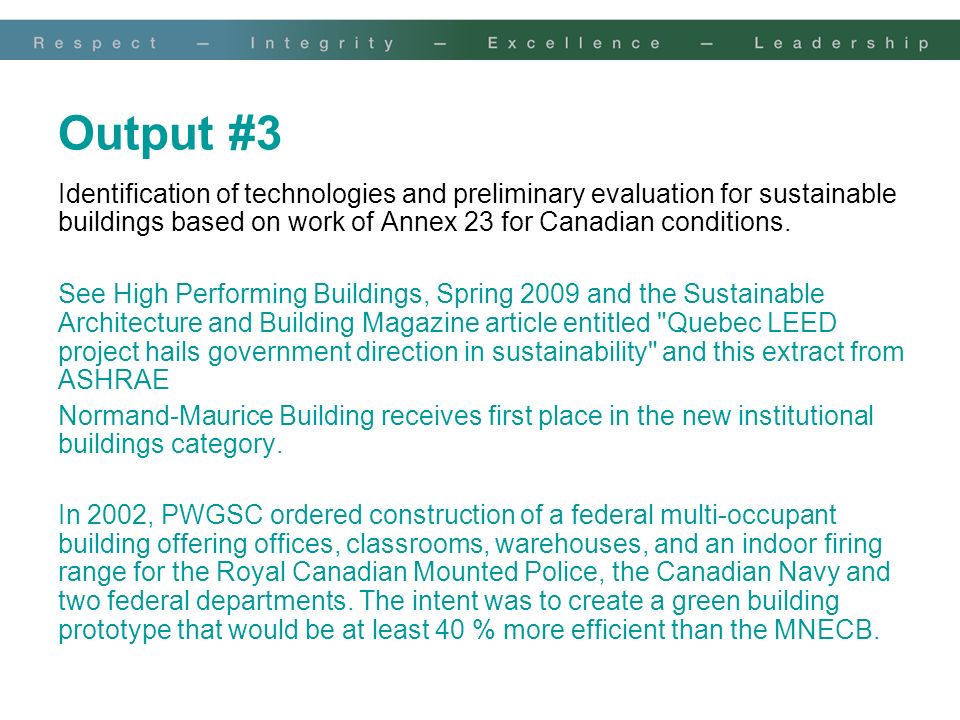 Respect — Integrity — Excellence — Leadership

Output #3

Identification of technologies and preliminary evaluation for sustainable buildings based on work of Annex 23 for Canadian conditions.

See High Performing Buildings, Spring 2009 and the Sustainable Architecture and Building Magazine article entitled "Quebec LEED project hails government direction in sustainability" and this extract from ASHRAE

Normand-Maurice Building receives first place in the new institutional buildings category.

In 2002, PWGSC ordered construction of a federal multi-occupant building offering offices, classrooms, warehouses, and an indoor firing range for the Royal Canadian Mounted Police, the Canadian Navy and two federal departments. The intent was to create a green building prototype that would be at least 40 % more efficient than the MNECB.